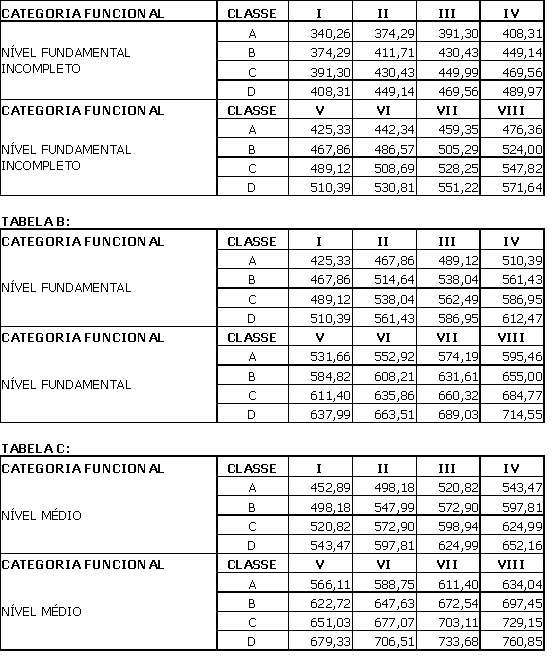 | CATEGORIA FUNCIONAL | CLASSE | I | II | III | IV |
|---|---|---|---|---|---|
| NÍVEL FUNDAMENTAL INCOMPLETO | A | 340,26 | 374,29 | 391,30 | 408,31 |
| | B | 374,29 | 411,71 | 430,43 | 449,14 |
| | C | 391,30 | 430,43 | 449,99 | 469,56 |
| | D | 408,31 | 449,14 | 469,56 | 489,97 |
| CATEGORIA FUNCIONAL | CLASSE | V | VI | VII | VIII |
| NÍVEL FUNDAMENTAL INCOMPLETO | A | 425,33 | 442,34 | 459,35 | 476,36 |
| | B | 467,86 | 486,57 | 505,29 | 524,00 |
| | C | 489,12 | 508,69 | 528,25 | 547,82 |
| | D | 510,39 | 530,81 | 551,22 | 571,64 |

TABELA B:

| CATEGORIA FUNCIONAL | CLASSE | I | II | III | IV |
|---|---|---|---|---|---|
| NÍVEL FUNDAMENTAL | A | 425,33 | 467,86 | 489,12 | 510,39 |
| | B | 467,86 | 514,64 | 538,04 | 561,43 |
| | C | 489,12 | 538,04 | 562,49 | 586,95 |
| | D | 510,39 | 561,43 | 586,95 | 612,47 |
| CATEGORIA FUNCIONAL | CLASSE | V | VI | VII | VIII |
| NÍVEL FUNDAMENTAL | A | 531,66 | 552,92 | 574,19 | 595,46 |
| | B | 584,82 | 608,21 | 631,61 | 655,00 |
| | C | 611,40 | 635,86 | 660,32 | 684,77 |
| | D | 637,99 | 663,51 | 689,03 | 714,55 |

TABELA C:

| CATEGORIA FUNCIONAL | CLASSE | I | II | III | IV |
|---|---|---|---|---|---|
| NÍVEL MÉDIO | A | 452,89 | 498,18 | 520,82 | 543,47 |
| | B | 498,18 | 547,99 | 572,90 | 597,81 |
| | C | 520,82 | 572,90 | 598,94 | 624,99 |
| | D | 543,47 | 597,81 | 624,99 | 652,16 |
| CATEGORIA FUNCIONAL | CLASSE | V | VI | VII | VIII |
| NÍVEL MÉDIO | A | 566,11 | 588,75 | 611,40 | 634,04 |
| | B | 622,72 | 647,63 | 672,54 | 697,45 |
| | C | 651,03 | 677,07 | 703,11 | 729,15 |
| | D | 679,33 | 706,51 | 733,68 | 760,85 |